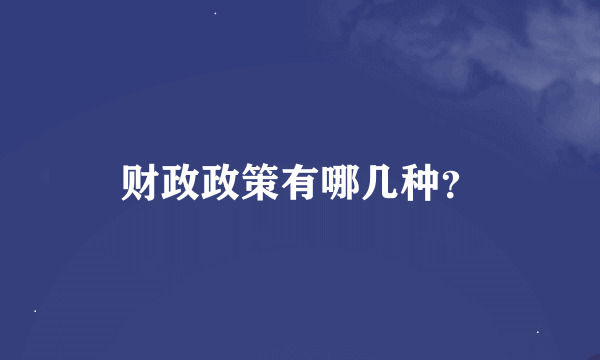 财政政策有哪几种?